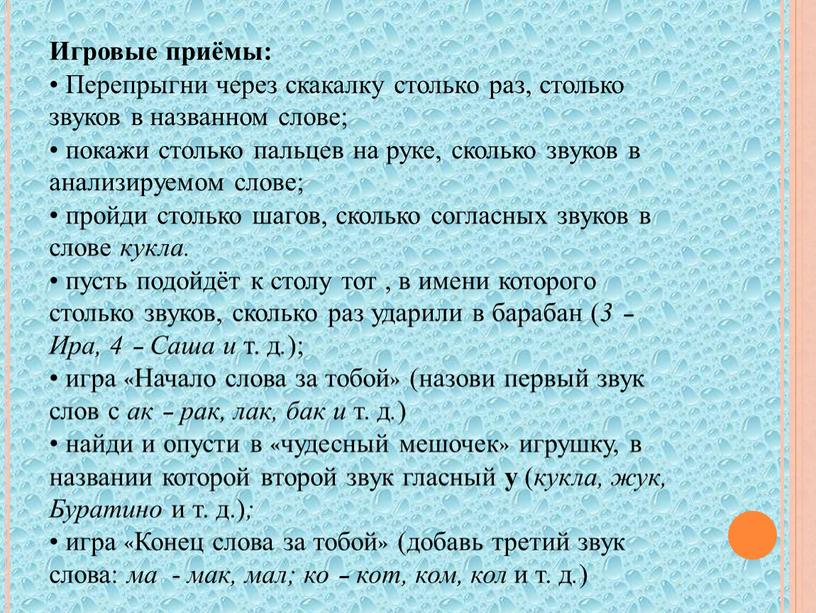 Игровые приёмы:
• Перепрыгни через скакалку столько раз, столько звуков в названном слове;
• покажи столько пальцев на руке, сколько звуков в анализируемом слове;
• пройди столько шагов, сколько согласных звуков в слове кукла.
• пусть подойдёт к столу тот , в имени которого столько звуков, сколько раз ударили в барабан (3 – Ира, 4 – Саша и т. д.);
• игра «Начало слова за тобой» (назови первый звук слов с ак – рак, лак, бак и т. д.)
• найди и опусти в «чудесный мешочек» игрушку, в названии которой второй звук гласный у (кукла, жук, Буратино и т. д.);
• игра «Конец слова за тобой» (добавь третий звук слова: ма - мак, мал; ко – кот, ком, кол и т. д.)